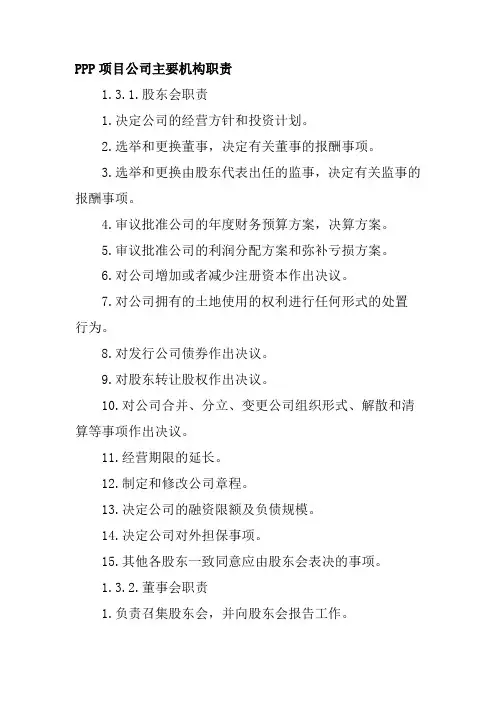 PPP 项目公司主要机构职责

1.3.1.股东会职责

1.决定公司的经营方针和投资计划。

2.选举和更换董事，决定有关董事的报酬事项。

3.选举和更换由股东代表出任的监事，决定有关监事的报酬事项。

4.审议批准公司的年度财务预算方案，决算方案。

5.审议批准公司的利润分配方案和弥补亏损方案。

6.对公司增加或者减少注册资本作出决议。

7.对公司拥有的土地使用的权利进行任何形式的处置行为。

8.对发行公司债券作出决议。

9.对股东转让股权作出决议。

10.对公司合并、分立、变更公司组织形式、解散和清算等事项作出决议。

11.经营期限的延长。

12.制定和修改公司章程。

13.决定公司的融资限额及负债规模。

14.决定公司对外担保事项。

15.其他各股东一致同意应由股东会表决的事项。

1.3.2.董事会职责

1.负责召集股东会，并向股东会报告工作。